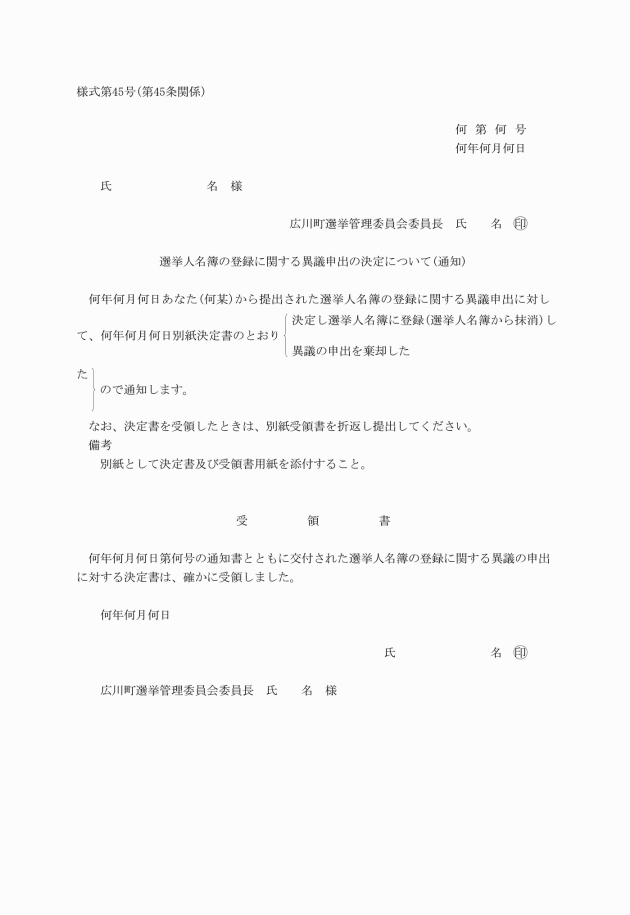 様式第45号（第45条関係）

何　第　何　号
何年何月何日

氏　　　　　　　名　様

広川町選挙管理委員会委員長　氏　　名　㊞

選挙人名簿の登録に関する異議申出の決定について（通知）

何年何月何日あなた（何某）から提出された選挙人名簿の登録に関する異議申出に対して、何年何月何日別紙決定書のとおり
決定し選挙人名簿に登録（選挙人名簿から抹消）し
異議の申出を棄却した

た
ので通知します。

なお、決定書を受領したときは、別紙受領書を折返し提出してください。
備考
別紙として決定書及び受領書用紙を添付すること。

受　　　領　　　書

何年何月何日第何号の通知書とともに交付された選挙人名簿の登録に関する異議の申出に対する決定書は、確かに受領しました。

何年何月何日

氏　　　　　　名　㊞

広川町選挙管理委員会委員長　氏　　名　様